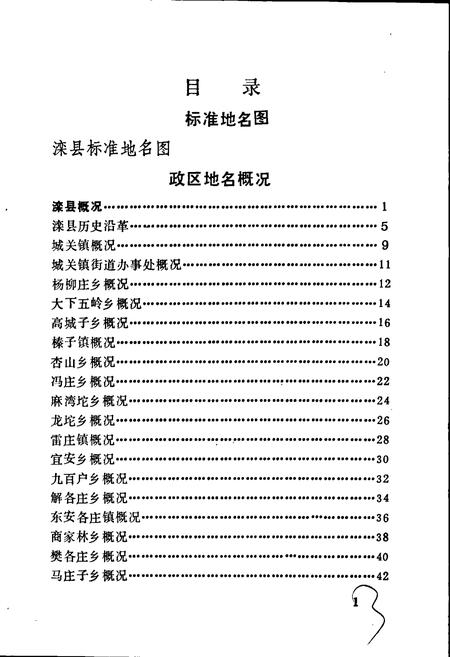 目　录

标准地名图

滦县标准地名图

政区地名概况

滦县概况……1
滦县历史沿革……5
城关镇概况……9
城关镇街道办事处概况……11
杨柳庄乡概况……12
大下五岭乡概况……14
高城子乡概况……16
榛子镇概况……18
杏山乡概况……20
冯庄乡概况……22
麻湾坨乡概况……24
龙坨乡概况……26
雷庄镇概况……28
宜安乡概况……30
九百户乡概况……32
解各庄乡概况……34
东安各庄镇概况……36
商家林乡概况……38
樊各庄乡概况……40
马庄子乡概况……42

1